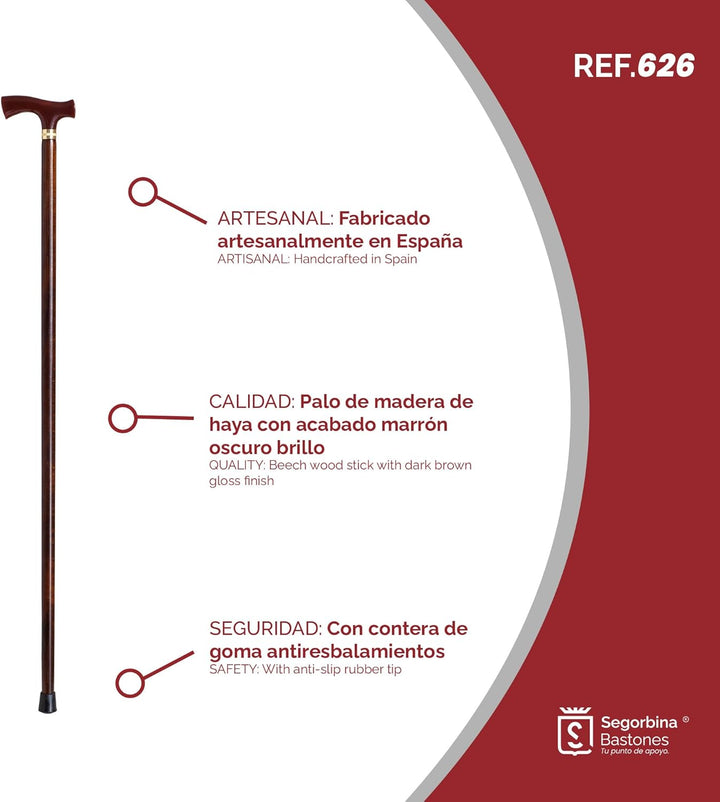 REF.626

ARTESANAL: Fabricado artesanalmente en España
ARTISANAL: Handcrafted in Spain

CALIDAD: Palo de madera de haya con acabado marrón oscuro brillo
QUALITY: Beech wood stick with dark brown gloss finish

SEGURIDAD: Con contera de goma antiresbalamientos
SAFETY: With anti-slip rubber tip

Segorbina ®
Bastones
Tu punto de apoyo.